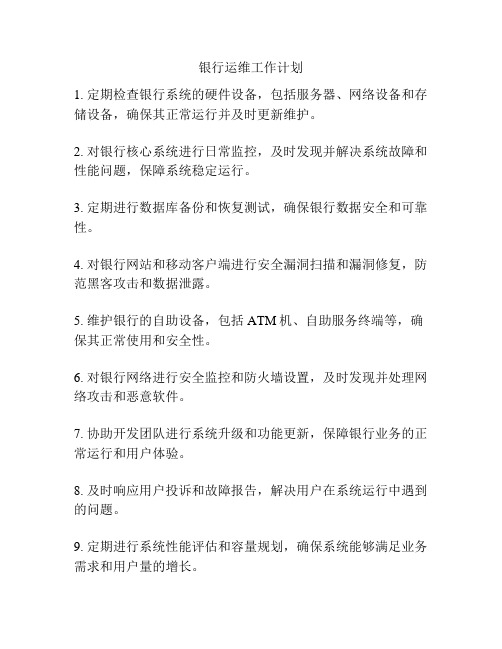 银行运维工作计划

1. 定期检查银行系统的硬件设备，包括服务器、网络设备和存储设备，确保其正常运行并及时更新维护。

2. 对银行核心系统进行日常监控，及时发现并解决系统故障和性能问题，保障系统稳定运行。

3. 定期进行数据库备份和恢复测试，确保银行数据安全和可靠性。

4. 对银行网站和移动客户端进行安全漏洞扫描和漏洞修复，防范黑客攻击和数据泄露。

5. 维护银行的自助设备，包括 ATM 机、自助服务终端等，确保其正常使用和安全性。

6. 对银行网络进行安全监控和防火墙设置，及时发现并处理网络攻击和恶意软件。

7. 协助开发团队进行系统升级和功能更新，保障银行业务的正常运行和用户体验。

8. 及时响应用户投诉和故障报告，解决用户在系统运行中遇到的问题。

9. 定期进行系统性能评估和容量规划，确保系统能够满足业务需求和用户量的增长。